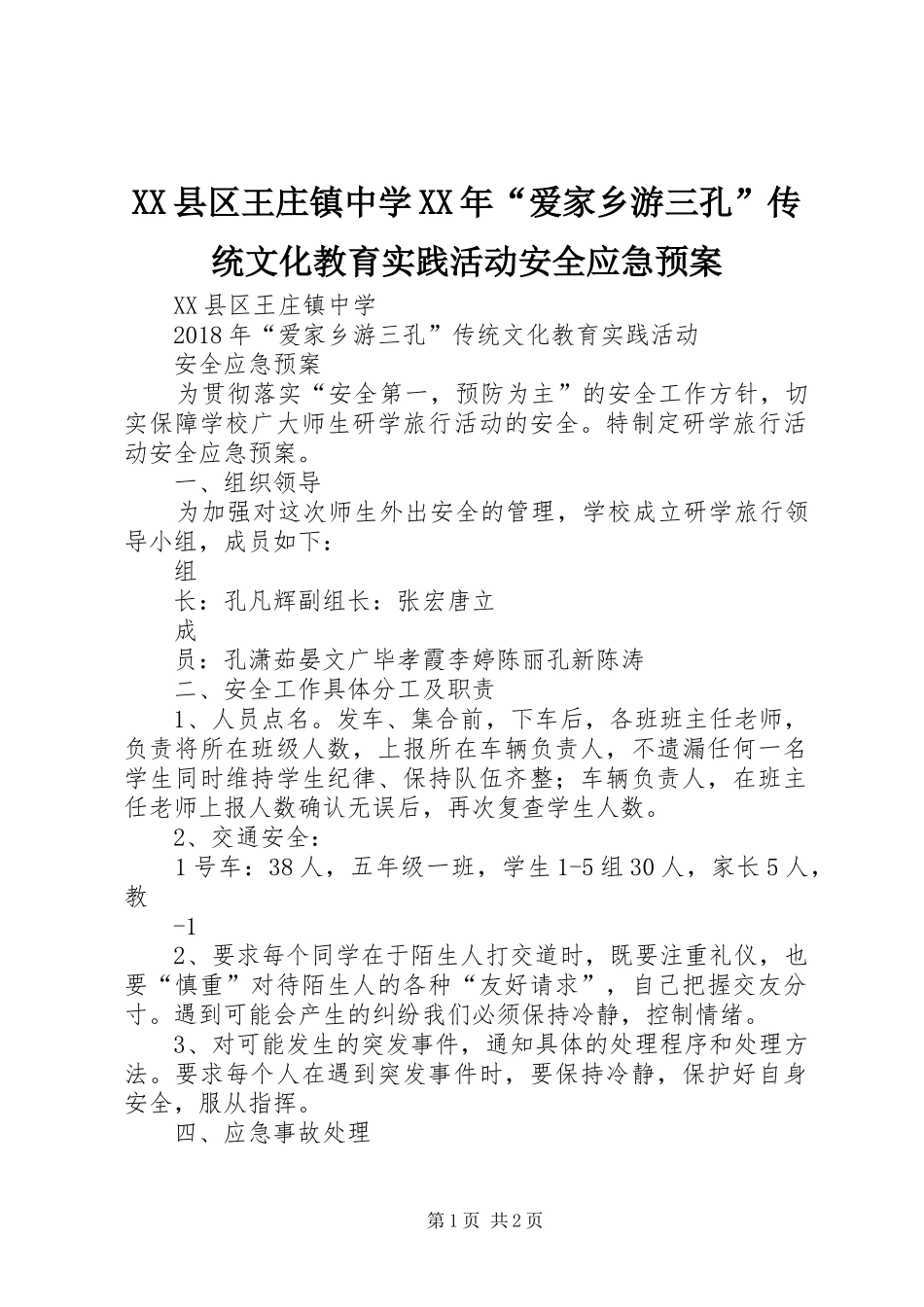 XX县区王庄镇中学XX年“爱家乡游三孔”传统文化教育实践活动安全应急预案

XX县区王庄镇中学

2018年“爱家乡游三孔”传统文化教育实践活动

安全应急预案

为贯彻落实“安全第一，预防为主”的安全工作方针，切实保障学校广大师生研学旅行活动的安全。特制定研学旅行活动安全应急预案。

一、组织领导

为加强对这次师生外出安全的管理，学校成立研学旅行领导小组，成员如下：

组

长：孔凡辉副组长：张宏唐立

成

员：孔潇茹晏文广毕孝霞李婷陈丽孔新陈涛

二、安全工作具体分工及职责

1、人员点名。发车、集合前，下车后，各班班主任老师，负责将所在班级人数，上报所在车辆负责人，不遗漏任何一名学生同时维持学生纪律、保持队伍齐整；车辆负责人，在班主任老师上报人数确认无误后，再次复查学生人数。

2、交通安全：

1号车：38人，五年级一班，学生1-5组30人，家长5人，教

-1

2、要求每个同学在于陌生人打交道时，既要注重礼仪，也要“慎重”对待陌生人的各种“友好请求”，自己把握交友分寸。遇到可能会产生的纠纷我们必须保持冷静，控制情绪。

3、对可能发生的突发事件，通知具体的处理程序和处理方法。要求每个人在遇到突发事件时，要保持冷静，保护好自身安全，服从指挥。

四、应急事故处理

第1页 共2页